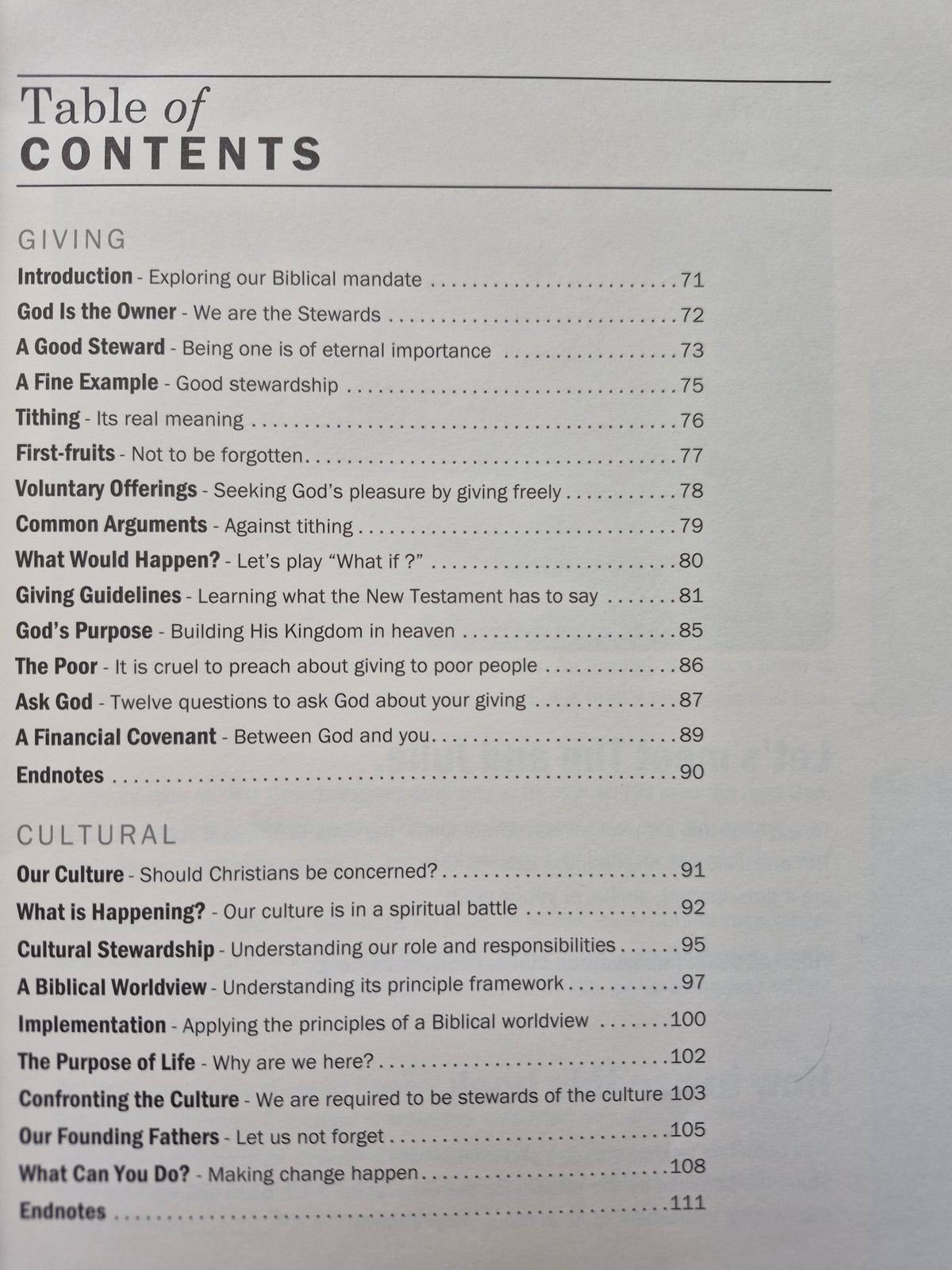 Table of
CONTENTS

GIVING

Introduction - Exploring our Biblical mandate 71

God Is the Owner - We are the Stewards 72

A Good Steward - Being one is of eternal importance 73

A Fine Example - Good stewardship 75

Tithing - Its real meaning 76

First-fruits - Not to be forgotten 77

Voluntary Offerings - Seeking God's pleasure by giving freely 78

Common Arguments - Against tithing 79

What Would Happen? - Let's play "What if ?" 80

Giving Guidelines - Learning what the New Testament has to say 81

God's Purpose - Building His Kingdom in heaven 85

The Poor - It is cruel to preach about giving to poor people 86

Ask God - Twelve questions to ask God about your giving 87

A Financial Covenant - Between God and you 89

Endnotes 90

CULTURAL

Our Culture - Should Christians be concerned? 91

What is Happening? - Our culture is in a spiritual battle 92

Cultural Stewardship - Understanding our role and responsibilities 95

A Biblical Worldview - Understanding its principle framework 97

Implementation - Applying the principles of a Biblical worldview 100

The Purpose of Life - Why are we here? 102

Confronting the Culture - We are required to be stewards of the culture 103

Our Founding Fathers - Let us not forget 105

What Can You Do? - Making change happen 108

Endnotes 111